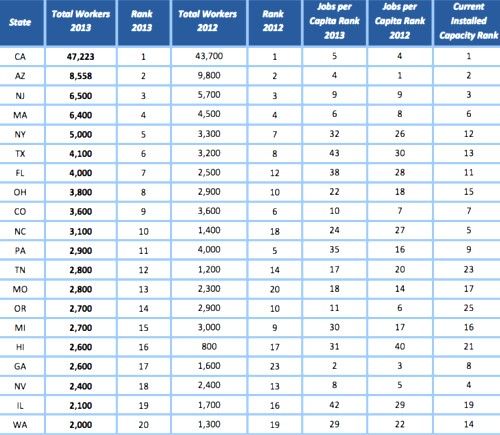 | State | Total Workers 2013 | Rank 2013 | Total Workers 2012 | Rank 2012 | Jobs per Capita Rank 2013 | Jobs per Capita Rank 2012 | Current Installed Capacity Rank |
|---|---|---|---|---|---|---|---|
| CA | 47,223 | 1 | 43,700 | 1 | 5 | 4 | 1 |
| AZ | 8,558 | 2 | 9,800 | 2 | 4 | 1 | 2 |
| NJ | 6,500 | 3 | 5,700 | 3 | 9 | 9 | 3 |
| MA | 6,400 | 4 | 4,500 | 4 | 6 | 8 | 6 |
| NY | 5,000 | 5 | 3,300 | 7 | 32 | 26 | 12 |
| TX | 4,100 | 6 | 3,200 | 8 | 43 | 30 | 13 |
| FL | 4,000 | 7 | 2,500 | 12 | 38 | 28 | 11 |
| OH | 3,800 | 8 | 2,900 | 10 | 22 | 18 | 15 |
| CO | 3,600 | 9 | 3,600 | 6 | 10 | 7 | 7 |
| NC | 3,100 | 10 | 1,400 | 18 | 24 | 27 | 5 |
| PA | 2,900 | 11 | 4,000 | 5 | 35 | 16 | 9 |
| TN | 2,800 | 12 | 1,200 | 14 | 17 | 20 | 23 |
| MO | 2,800 | 13 | 2,300 | 20 | 18 | 14 | 17 |
| OR | 2,700 | 14 | 2,900 | 10 | 11 | 6 | 25 |
| MI | 2,700 | 15 | 3,000 | 9 | 30 | 17 | 16 |
| HI | 2,600 | 16 | 800 | 17 | 31 | 40 | 21 |
| GA | 2,600 | 17 | 1,600 | 23 | 2 | 3 | 8 |
| NV | 2,400 | 18 | 2,400 | 13 | 8 | 5 | 4 |
| IL | 2,100 | 19 | 1,700 | 16 | 42 | 29 | 19 |
| WA | 2,000 | 20 | 1,300 | 19 | 29 | 22 | 14 |